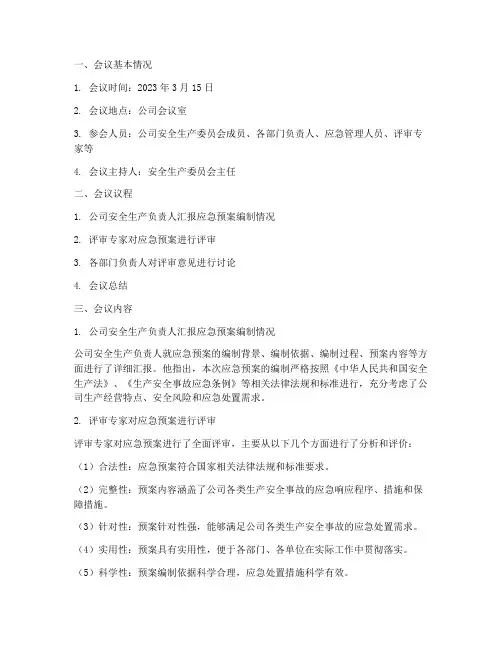 一、会议基本情况

1. 会议时间：2023 年 3 月 15 日

2. 会议地点：公司会议室

3. 参会人员：公司安全生产委员会成员、各部门负责人、应急管理人员、评审专家等

4. 会议主持人：安全生产委员会主任

二、会议议程

1. 公司安全生产负责人汇报应急预案编制情况

2. 评审专家对应急预案进行评审

3. 各部门负责人对评审意见进行讨论

4. 会议总结

三、会议内容

1. 公司安全生产负责人汇报应急预案编制情况

公司安全生产负责人就应急预案的编制背景、编制依据、编制过程、预案内容等方面进行了详细汇报。他指出，本次应急预案的编制严格按照《中华人民共和国安全生产法》、《生产安全事故应急条例》等相关法律法规和标准进行，充分考虑了公司生产经营特点、安全风险和应急处置需求。

2. 评审专家对应急预案进行评审

评审专家对应急预案进行了全面评审，主要从以下几个方面进行了分析和评价：

（1）合法性：应急预案符合国家相关法律法规和标准要求。

（2）完整性：预案内容涵盖了公司各类生产安全事故的应急响应程序、措施和保障措施。

（3）针对性：预案针对性强，能够满足公司各类生产安全事故的应急处置需求。

（4）实用性：预案具有实用性，便于各部门、各单位在实际工作中贯彻落实。

（5）科学性：预案编制依据科学合理，应急处置措施科学有效。